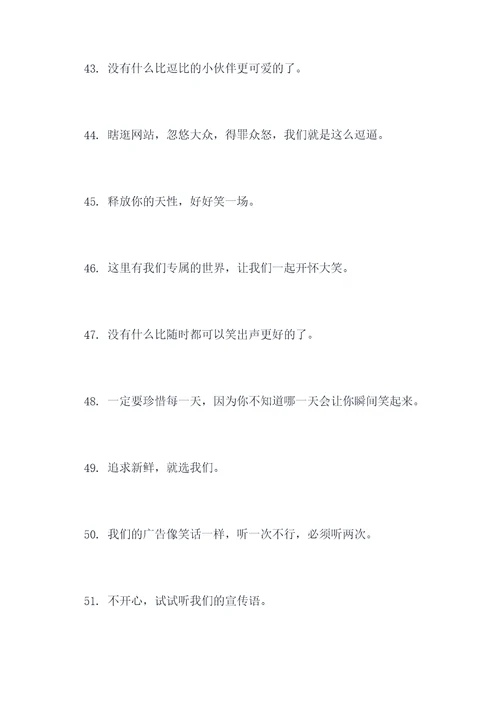 43. 没有什么比逗比的小伙伴更可爱的了。

44. 瞎逛网站，忽悠大众，得罪众怒，我们就是这么逗逼。

45. 释放你的天性，好好笑一场。

46. 这里有我们专属的世界，让我们一起开怀大笑。

47. 没有什么比随时都可以笑出声更好的了。

48. 一定要珍惜每一天，因为你不知道哪一天会让你瞬间笑起来。

49. 追求新鲜，就选我们。

50. 我们的广告像笑话一样，听一次不行，必须听两次。

51. 不开心，试试听我们的宣传语。